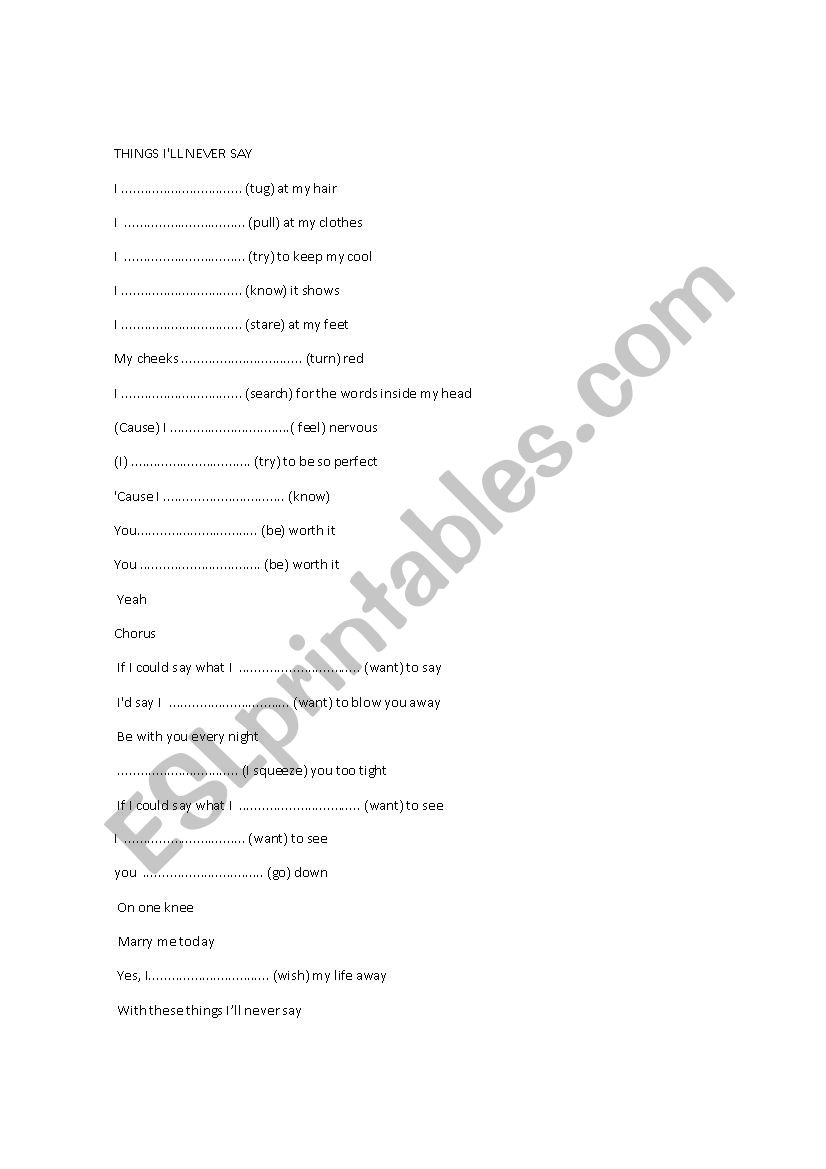 THINGS I'LL NEVER SAY

I ................................ (tug) at my hair

I ................................ (pull) at my clothes

I ................................ (try) to keep my cool

I ................................ (know) it shows

I ................................ (stare) at my feet

My cheeks ................................ (turn) red

I ................................ (search) for the words inside my head

(Cause) I ................................( feel) nervous

(I) ................................ (try) to be so perfect

'Cause I ................................ (know)

You................................ (be) worth it

You ................................ (be) worth it

Yeah

Chorus

If I could say what I ................................ (want) to say

I'd say I ................................ (want) to blow you away

Be with you every night

................................ (I squeeze) you too tight

If I could say what I ................................ (want) to see

I ................................ (want) to see

you ................................ (go) down

On one knee

Marry me today

Yes, I................................ (wish) my life away

With these things I'll never say

ESLprintables.com